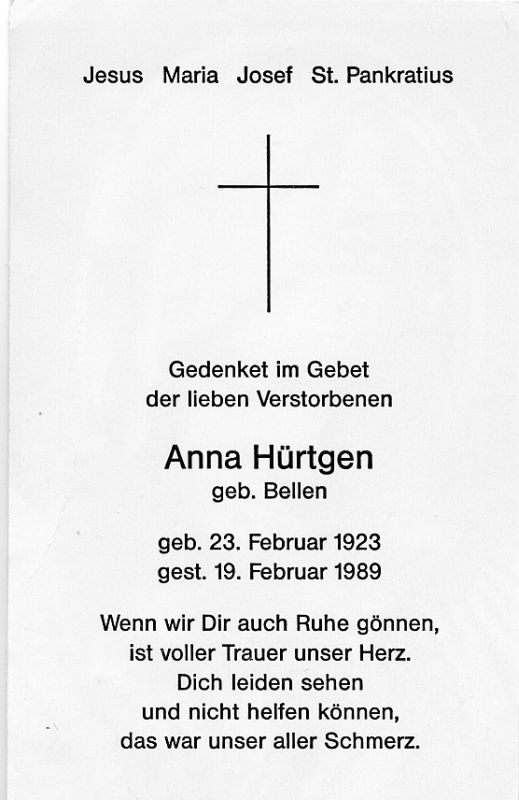 Jesus Maria Josef St. Pankratius

Gedenket im Gebet
der lieben Verstorbenen

Anna Hürtgen
geb. Bellen

geb. 23. Februar 1923
gest. 19. Februar 1989

Wenn wir Dir auch Ruhe gönnen,
ist voller Trauer unser Herz.
Dich leiden sehen
und nicht helfen können,
das war unser aller Schmerz.